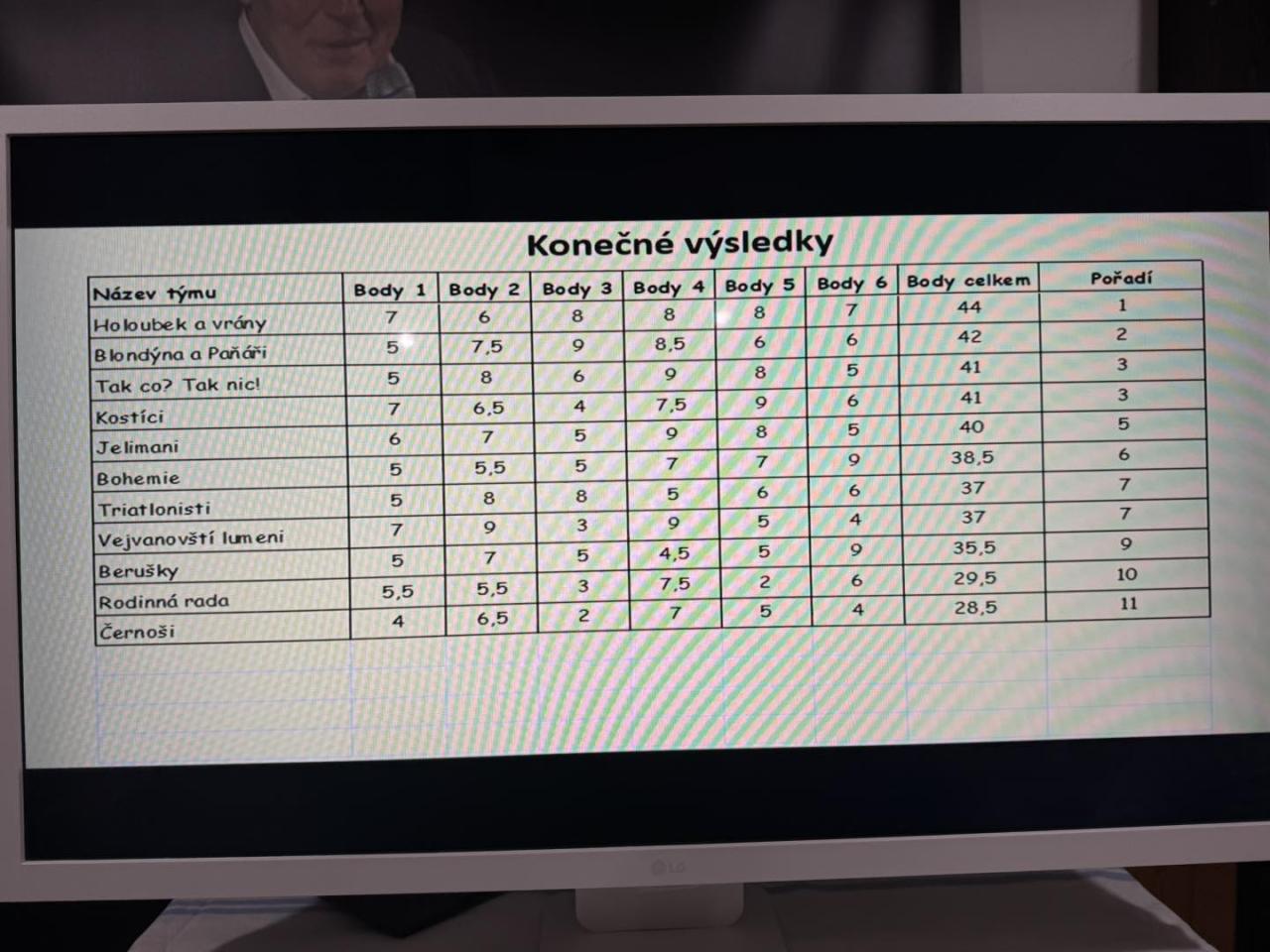 Konečné výsledky

| Název týmu | Body 1 | Body 2 | Body 3 | Body 4 | Body 5 | Body 6 | Body celkem | Pořadí |
|---|---|---|---|---|---|---|---|---|
| Holoubek a vrány | 7 | 6 | 8 | 8 | 8 | 7 | 44 | 1 |
| Blondýna a Paňáři | 5 | 7,5 | 9 | 8,5 | 6 | 6 | 42 | 2 |
| Tak co? Tak nic! | 5 | 8 | 6 | 9 | 8 | 5 | 41 | 3 |
| Kostíci | 7 | 6,5 | 4 | 7,5 | 9 | 6 | 41 | 3 |
| Jelimani | 6 | 7 | 5 | 9 | 8 | 5 | 40 | 5 |
| Bohemie | 5 | 5,5 | 5 | 7 | 7 | 9 | 38,5 | 6 |
| Triatlonisti | 5 | 8 | 8 | 5 | 6 | 6 | 37 | 7 |
| Vejvanovští lumeni | 7 | 9 | 3 | 9 | 5 | 4 | 37 | 7 |
| Berušky | 5 | 7 | 5 | 4,5 | 5 | 9 | 35,5 | 9 |
| Rodinná rada | 5,5 | 5,5 | 3 | 7,5 | 2 | 6 | 29,5 | 10 |
| Černoši | 4 | 6,5 | 2 | 7 | 5 | 4 | 28,5 | 11 |

LG